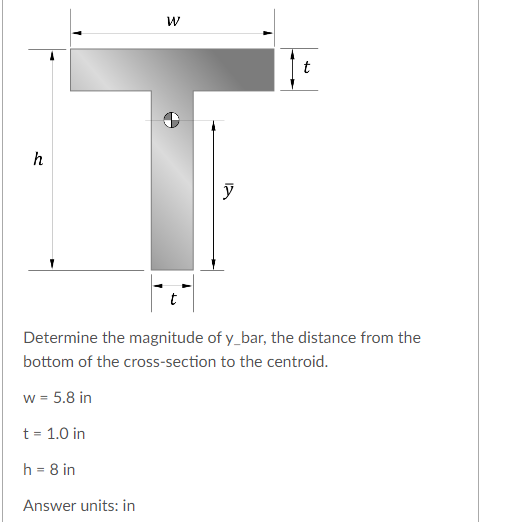 $w$

$t$

$h$

$\bar{y}$

$t$

Determine the magnitude of y_bar, the distance from the bottom of the cross-section to the centroid.

w = 5.8 in

t = 1.0 in

h = 8 in

Answer units: in